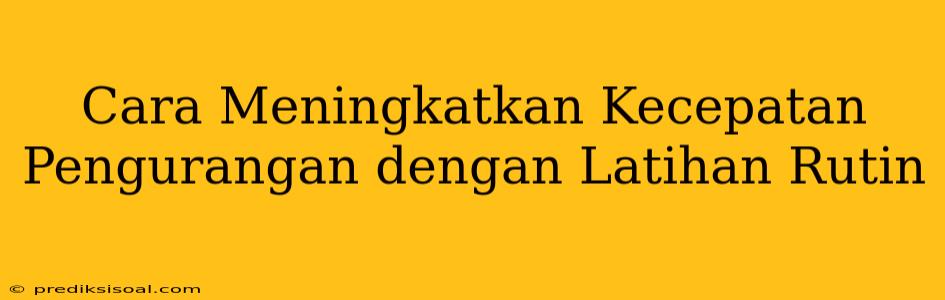 Cara Meningkatkan Kecepatan Pengurangan dengan Latihan Rutin

© prediksisoal.com